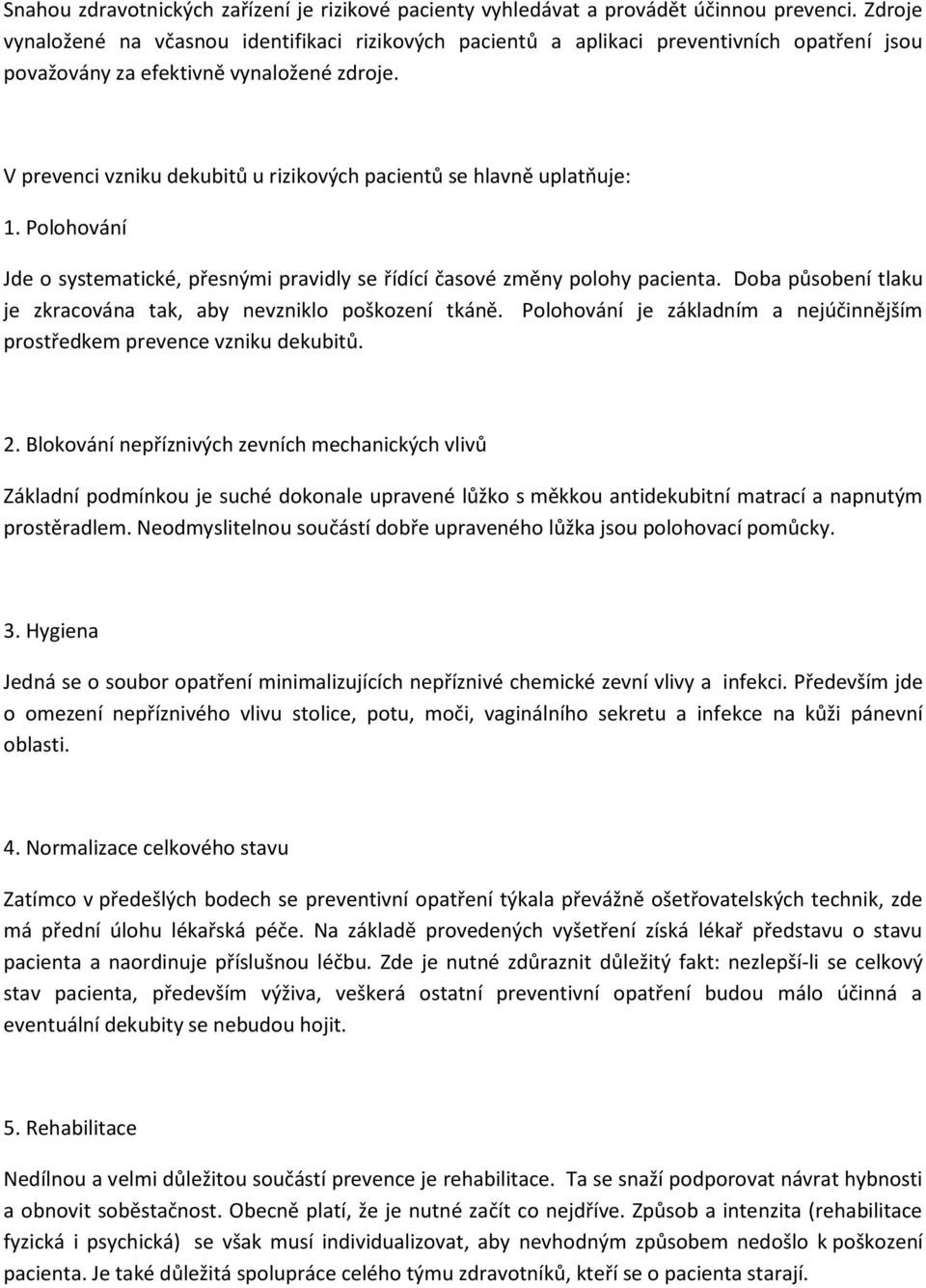 Snahou zdravotnických zařízení je rizikové pacienty vyhledávat a provádět účinnou prevenci. Zdroje vynaložené na včasnou identifikaci rizikových pacientů a aplikaci preventivních opatření jsou považovány za efektivně vynaložené zdroje.

V prevenci vzniku dekubitů u rizikových pacientů se hlavně uplatňuje:

1. Polohování

Jde o systematické, přesnými pravidly se řídící časové změny polohy pacienta. Doba působení tlaku je zkracována tak, aby nevzniklo poškození tkáně. Polohování je základním a nejúčinnějším prostředkem prevence vzniku dekubitů.

2. Blokování nepříznivých zevních mechanických vlivů

Základní podmínkou je suché dokonale upravené lůžko s měkkou antidekubitní matrací a napnutým prostěradlem. Neodmyslitelnou součástí dobře upraveného lůžka jsou polohovací pomůcky.

3. Hygiena

Jedná se o soubor opatření minimalizujících nepříznivé chemické zevní vlivy a infekci. Především jde o omezení nepříznivého vlivu stolice, potu, moči, vaginálního sekretu a infekce na kůži pánevní oblasti.

4. Normalizace celkového stavu

Zatímco v předešlých bodech se preventivní opatření týkala převážně ošetřovatelských technik, zde má přední úlohu lékařská péče. Na základě provedených vyšetření získá lékař představu o stavu pacienta a naordinuje příslušnou léčbu. Zde je nutné zdůraznit důležitý fakt: nezlepší-li se celkový stav pacienta, především výživa, veškerá ostatní preventivní opatření budou málo účinná a eventuální dekubity se nebudou hojit.

5. Rehabilitace

Nedílnou a velmi důležitou součástí prevence je rehabilitace. Ta se snaží podporovat návrat hybnosti a obnovit soběstačnost. Obecně platí, že je nutné začít co nejdříve. Způsob a intenzita (rehabilitace fyzická i psychická) se však musí individualizovat, aby nevhodným způsobem nedošlo k poškození pacienta. Je také důležitá spolupráce celého týmu zdravotníků, kteří se o pacienta starají.